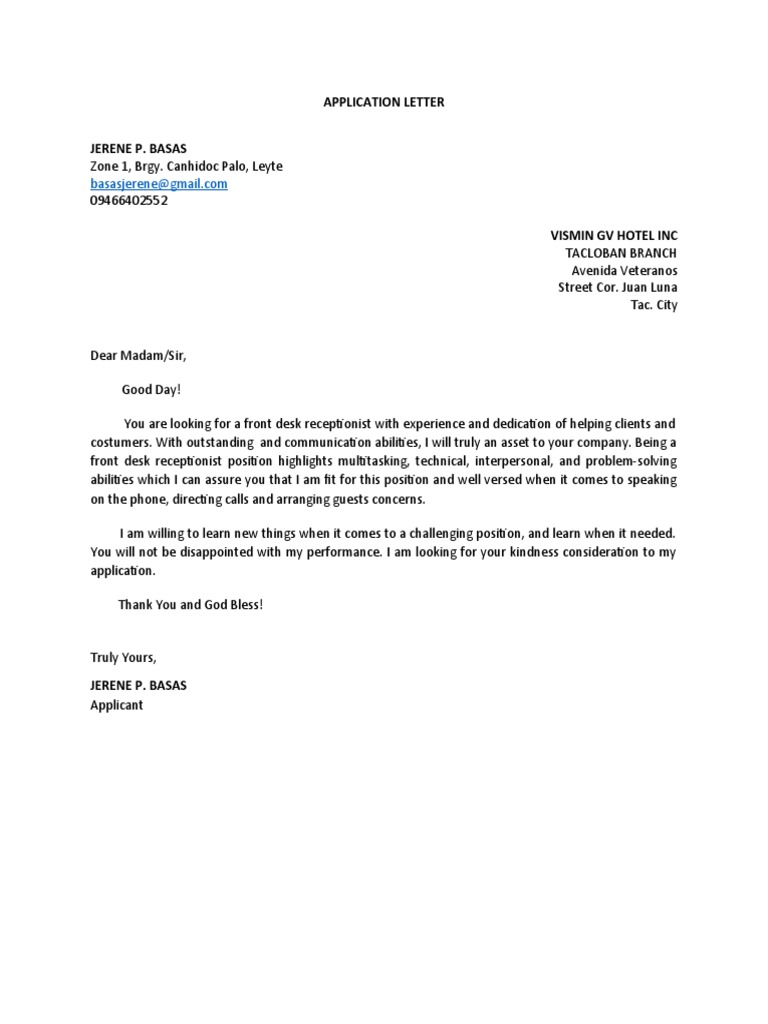 APPLICATION LETTER

JERENE P. BASAS
Zone 1, Brgy. Canhidoc Palo, Leyte
basasjerene@gmail.com
09466402552

VISMIN GV HOTEL INC
TACLOBAN BRANCH
Avenida Veteranos
Street Cor. Juan Luna
Tac. City

Dear Madam/Sir,

Good Day!

You are looking for a front desk receptionist with experience and dedication of helping clients and costumers. With outstanding and communication abilities, I will truly an asset to your company. Being a front desk receptionist position highlights multitasking, technical, interpersonal, and problem-solving abilities which I can assure you that I am fit for this position and well versed when it comes to speaking on the phone, directing calls and arranging guests concerns.

I am willing to learn new things when it comes to a challenging position, and learn when it needed. You will not be disappointed with my performance. I am looking for your kindness consideration to my application.

Thank You and God Bless!

Truly Yours,

JERENE P. BASAS
Applicant